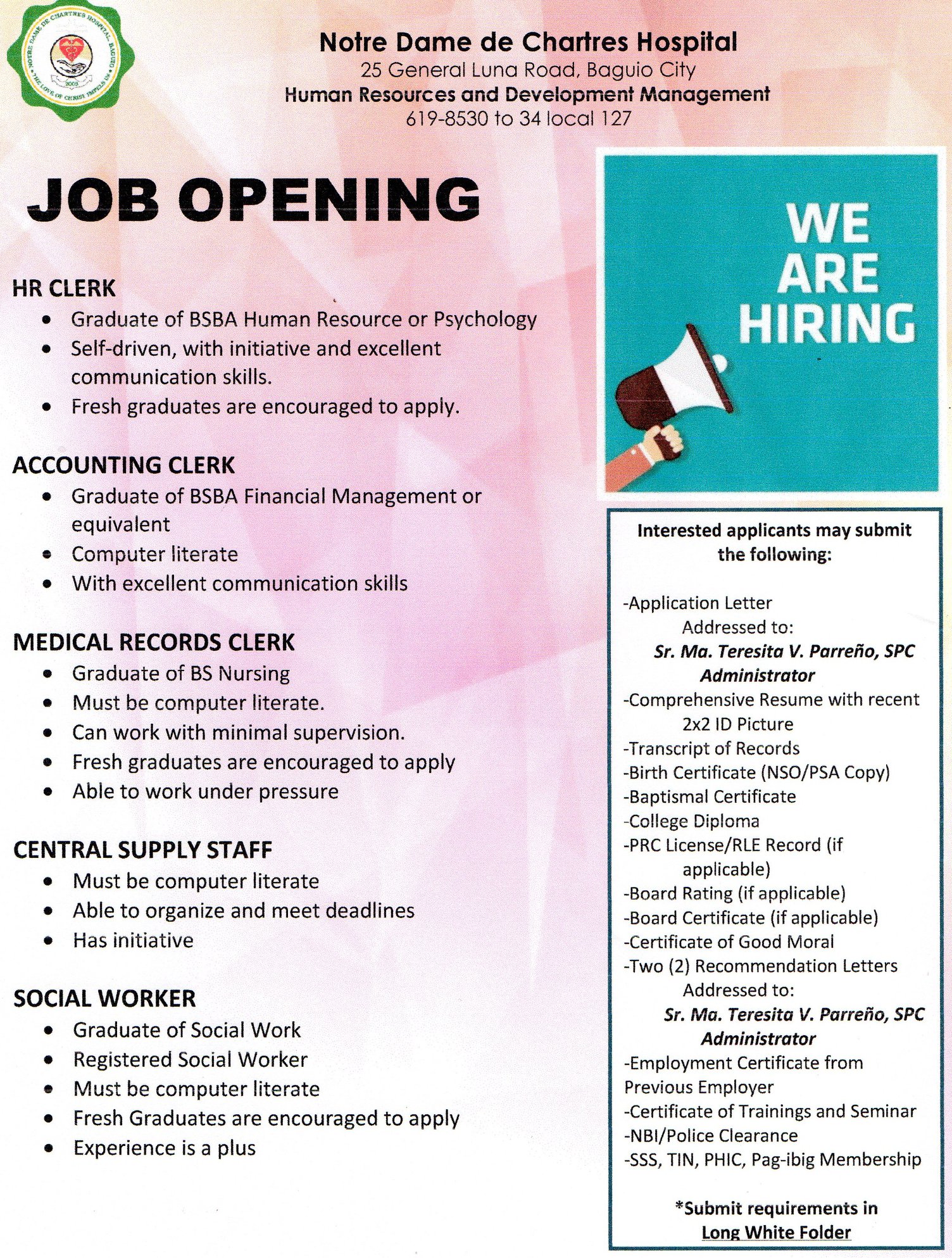 Notre Dame de Chartres Hospital
25 General Luna Road, Baguio City
Human Resources and Development Management
619-8530 to 34 local 127

JOB OPENING

HR CLERK
• Graduate of BSBA Human Resource or Psychology
• Self-driven, with initiative and excellent communication skills.
• Fresh graduates are encouraged to apply.

ACCOUNTING CLERK
• Graduate of BSBA Financial Management or equivalent
• Computer literate
• With excellent communication skills

MEDICAL RECORDS CLERK
• Graduate of BS Nursing
• Must be computer literate.
• Can work with minimal supervision.
• Fresh graduates are encouraged to apply
• Able to work under pressure

CENTRAL SUPPLY STAFF
• Must be computer literate
• Able to organize and meet deadlines
• Has initiative

SOCIAL WORKER
• Graduate of Social Work
• Registered Social Worker
• Must be computer literate
• Fresh Graduates are encouraged to apply
• Experience is a plus

WE ARE HIRING

Interested applicants may submit the following:

-Application Letter
Addressed to:
Sr. Ma. Teresita V. Parreño, SPC
Administrator
-Comprehensive Resume with recent 2x2 ID Picture
-Transcript of Records
-Birth Certificate (NSO/PSA Copy)
-Baptismal Certificate
-College Diploma
-PRC License/RLE Record (if applicable)
-Board Rating (if applicable)
-Board Certificate (if applicable)
-Certificate of Good Moral
-Two (2) Recommendation Letters
Addressed to:
Sr. Ma. Teresita V. Parreño, SPC
Administrator
-Employment Certificate from Previous Employer
-Certificate of Trainings and Seminar
-NBI/Police Clearance
-SSS, TIN, PHIC, Pag-ibig Membership

*Submit requirements in Long White Folder